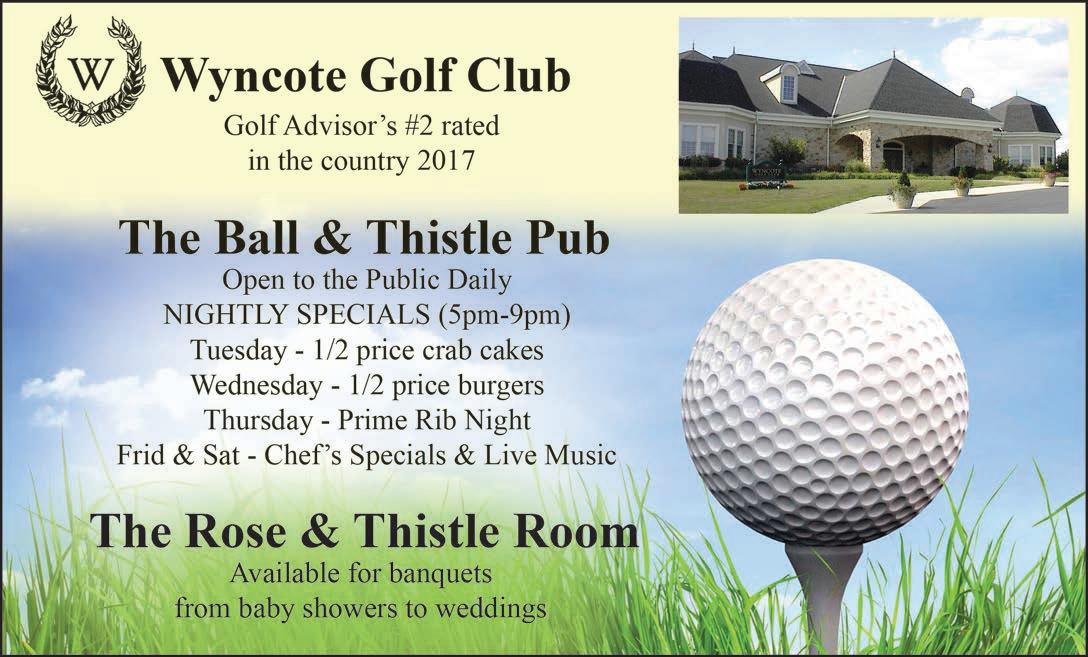 W

Wyncote Golf Club

Golf Advisor's #2 rated in the country 2017

WYNCOTE

The Ball & Thistle Pub

Open to the Public Daily
NIGHTLY SPECIALS (5pm-9pm)
Tuesday - 1/2 price crab cakes
Wednesday - 1/2 price burgers
Thursday - Prime Rib Night
Frid & Sat - Chef's Specials & Live Music

The Rose & Thistle Room

Available for banquets from baby showers to weddings